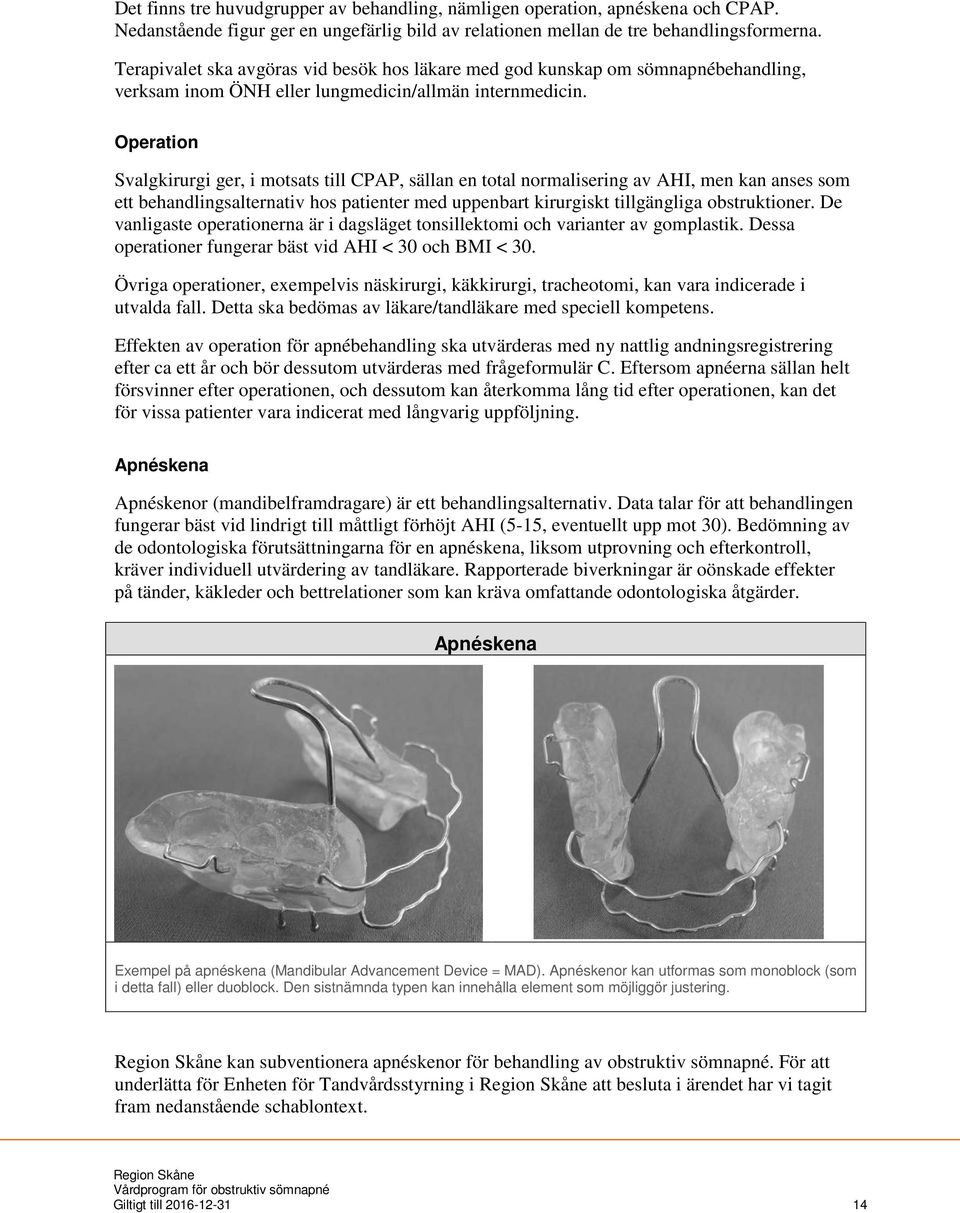 Det finns tre huvudgrupper av behandling, nämligen operation, apnéskena och CPAP. Nedanstående figur ger en ungefärlig bild av relationen mellan de tre behandlingsformerna.

Terapivalet ska avgöras vid besök hos läkare med god kunskap om sömnapnébehandling, verksam inom ÖNH eller lungmedicin/allmän internmedicin.

Operation

Svalgkirurgi ger, i motsats till CPAP, sällan en total normalisering av AHI, men kan anses som ett behandlingsalternativ hos patienter med uppenbart kirurgiskt tillgängliga obstruktioner. De vanligaste operationerna är i dagsläget tonsillektomi och varianter av gomplastik. Dessa operationer fungerar bäst vid AHI < 30 och BMI < 30.

Övriga operationer, exempelvis näskirurgi, käkkirurgi, tracheotomi, kan vara indicerade i utvalda fall. Detta ska bedömas av läkare/tandläkare med speciell kompetens.

Effekten av operation för apnébehandling ska utvärderas med ny nattlig andningsregistrering efter ca ett år och bör dessutom utvärderas med frågeformulär C. Eftersom apnéerna sällan helt försvinner efter operationen, och dessutom kan återkomma lång tid efter operationen, kan det för vissa patienter vara indicerat med långvarig uppföljning.

Apnéskena

Apnéskenor (mandibelframdragare) är ett behandlingsalternativ. Data talar för att behandlingen fungerar bäst vid lindrigt till måttligt förhöjt AHI (5-15, eventuellt upp mot 30). Bedömning av de odontologiska förutsättningarna för en apnéskena, liksom utprovning och efterkontroll, kräver individuell utvärdering av tandläkare. Rapporterade biverkningar är oönskade effekter på tänder, käkleder och bettrelationer som kan kräva omfattande odontologiska åtgärder.

Apnéskena

Exempel på apnéskena (Mandibular Advancement Device = MAD). Apnéskenor kan utformas som monoblock (som i detta fall) eller duoblock. Den sistnämnda typen kan innehålla element som möjliggör justering.

Region Skåne kan subventionera apnéskenor för behandling av obstruktiv sömnapné. För att underlätta för Enheten för Tandvårdsstyrning i Region Skåne att besluta i ärendet har vi tagit fram nedanstående schablontext.

Region Skåne
Vårdprogram för obstruktiv sömnapné
Giltigt till 2016-12-31 14